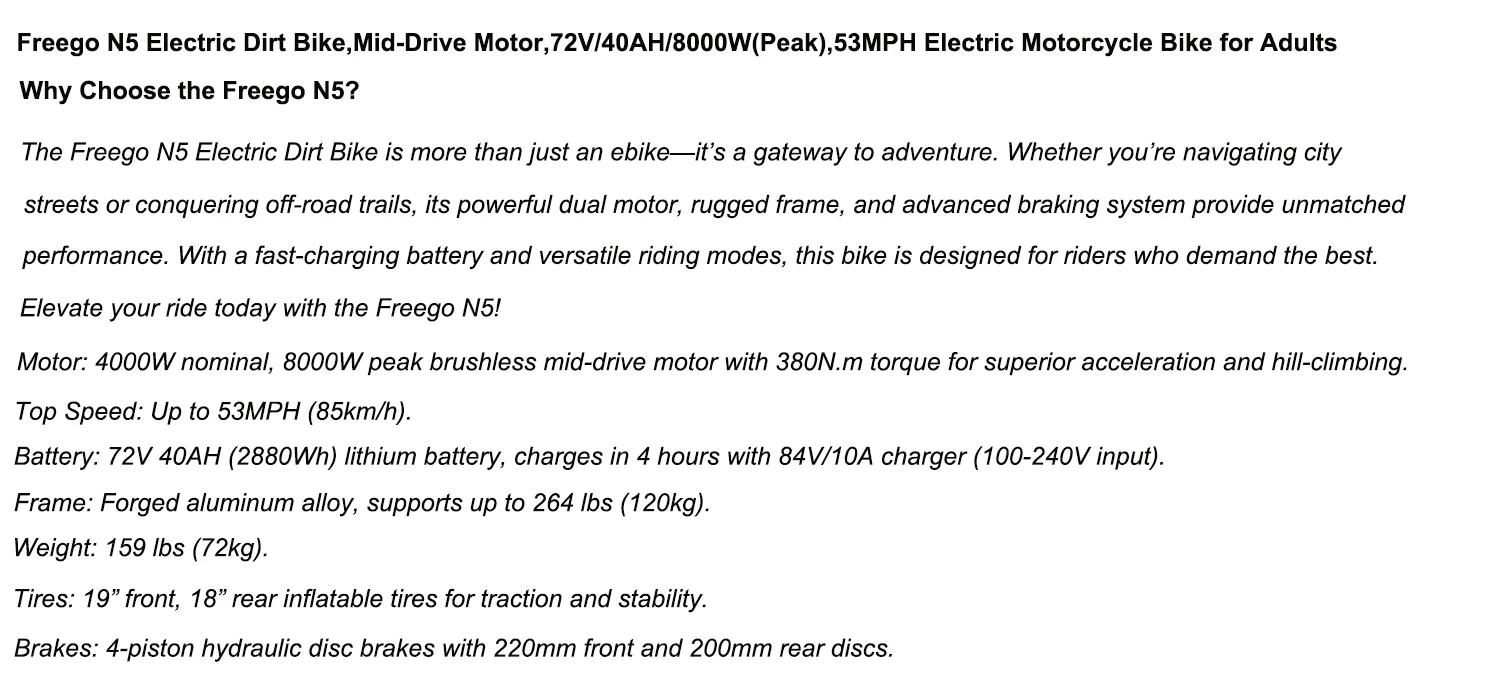 Freego N5 Electric Dirt Bike,Mid-Drive Motor,72V/40AH/8000W(Peak),53MPH Electric Motorcycle Bike for Adults

Why Choose the Freego N5?

The Freego N5 Electric Dirt Bike is more than just an ebike—it's a gateway to adventure. Whether you're navigating city streets or conquering off-road trails, its powerful dual motor, rugged frame, and advanced braking system provide unmatched performance. With a fast-charging battery and versatile riding modes, this bike is designed for riders who demand the best. Elevate your ride today with the Freego N5!

Motor: 4000W nominal, 8000W peak brushless mid-drive motor with 380N.m torque for superior acceleration and hill-climbing.

Top Speed: Up to 53MPH (85km/h).

Battery: 72V 40AH (2880Wh) lithium battery, charges in 4 hours with 84V/10A charger (100-240V input).

Frame: Forged aluminum alloy, supports up to 264 lbs (120kg).

Weight: 159 lbs (72kg).

Tires: 19" front, 18" rear inflatable tires for traction and stability.

Brakes: 4-piston hydraulic disc brakes with 220mm front and 200mm rear discs.